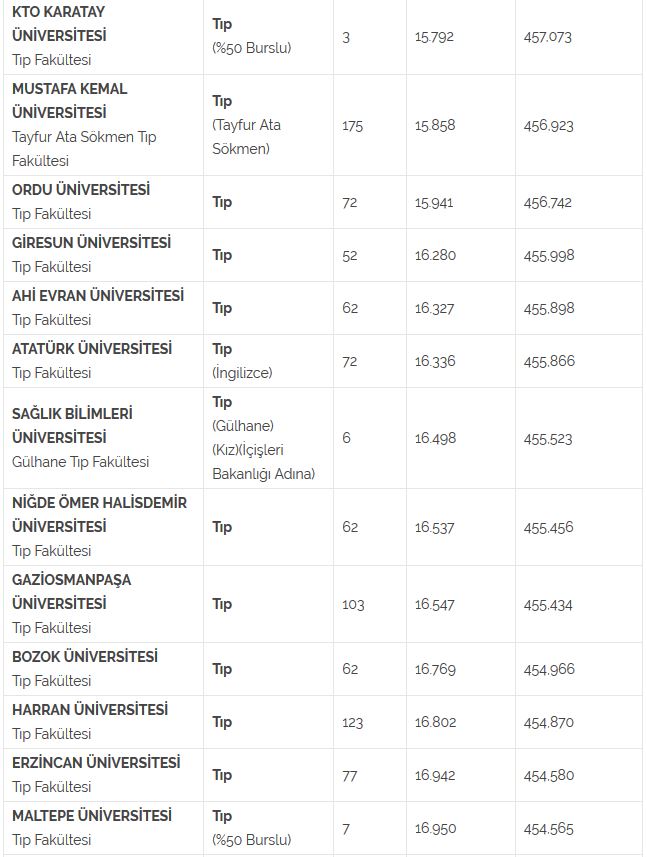 | | | | | |
|---|---|---|---|---|
| KTO KARATAY ÜNİVERSİTESİ Tıp Fakültesi | Tıp (%50 Burslu) | 3 | 15.792 | 457.073 |
| MUSTAFA KEMAL ÜNİVERSİTESİ Tayfur Ata Sökmen Tıp Fakültesi | Tıp (Tayfur Ata Sökmen) | 175 | 15.858 | 456.923 |
| ORDU ÜNİVERSİTESİ Tıp Fakültesi | Tıp | 72 | 15.941 | 456.742 |
| GİRESUN ÜNİVERSİTESİ Tıp Fakültesi | Tıp | 52 | 16.280 | 455.998 |
| AHİ EVRAN ÜNİVERSİTESİ Tıp Fakültesi | Tıp | 62 | 16.327 | 455.898 |
| ATATÜRK ÜNİVERSİTESİ Tıp Fakültesi | Tıp (İngilizce) | 72 | 16.336 | 455.866 |
| SAĞLIK BİLİMLERİ ÜNİVERSİTESİ Gülhane Tıp Fakültesi | Tıp (Gülhane) (Kız)(İçişleri Bakanlığı Adına) | 6 | 16.498 | 455.523 |
| NİĞDE ÖMER HALİSDEMİR ÜNİVERSİTESİ Tıp Fakültesi | Tıp | 62 | 16.537 | 455.456 |
| GAZİOSMANPAŞA ÜNİVERSİTESİ Tıp Fakültesi | Tıp | 103 | 16.547 | 455.434 |
| BOZOK ÜNİVERSİTESİ Tıp Fakültesi | Tıp | 62 | 16.769 | 454.966 |
| HARRAN ÜNİVERSİTESİ Tıp Fakültesi | Tıp | 123 | 16.802 | 454.870 |
| ERZİNCAN ÜNİVERSİTESİ Tıp Fakültesi | Tıp | 77 | 16.942 | 454.580 |
| MALTEPE ÜNİVERSİTESİ Tıp Fakültesi | Tıp (%50 Burslu) | 7 | 16.950 | 454.565 |